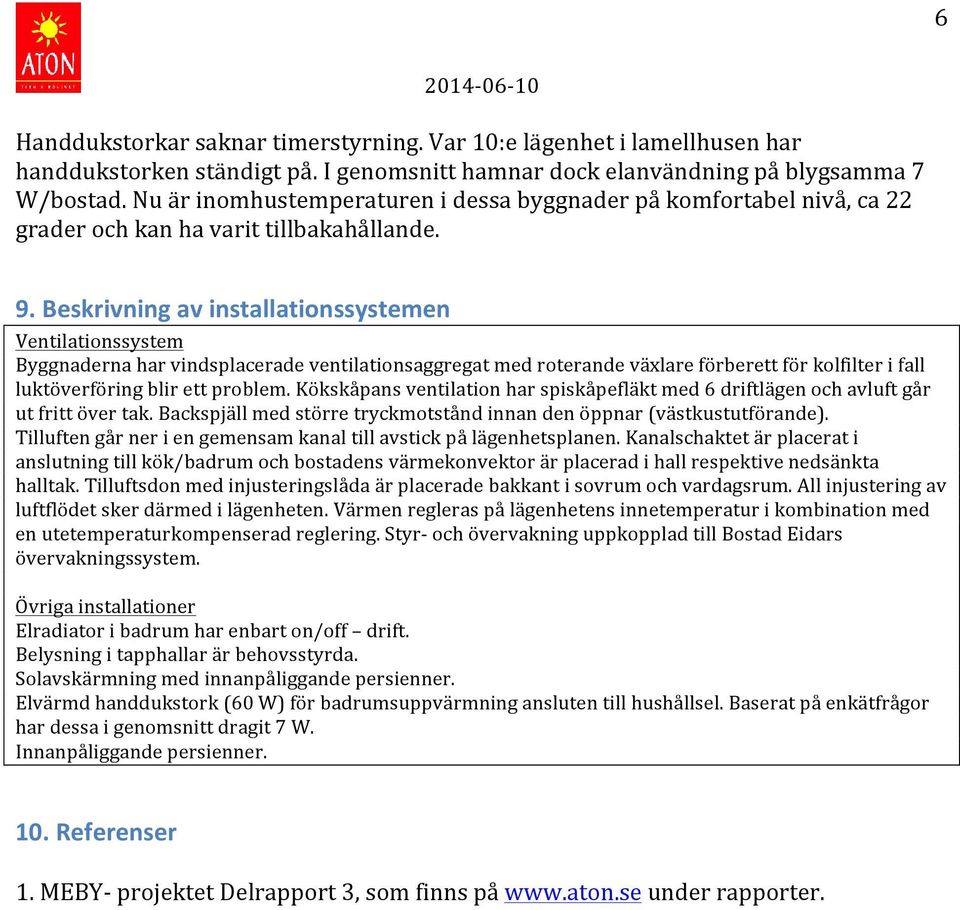 ATON

6

2014-06-10

Handdukstorkar saknar timerstyrning. Var 10:e lägenhet i lamellhusen har handdukstorken ständigt på. I genomsnitt hamnar dock elanvändning på blygsamma 7 W/bostad. Nu är inomhustemperaturen i dessa byggnader på komfortabel nivå, ca 22 grader och kan ha varit tillbakahållande.

9. Beskrivning av installationssystemen

Ventilationssystem
Byggnaderna har vindsplacerade ventilationsaggregat med roterande växlare förberett för kolfilter i fall luktöverföring blir ett problem. Kökskåpans ventilation har spiskåpefläkt med 6 driftlägen och avluft går ut fritt över tak. Backspjäll med större tryckmotstånd innan den öppnar (västkustutförande). Tilluften går ner i en gemensam kanal till avstick på lägenhetsplanen. Kanalschaktet är placerat i anslutning till kök/badrum och bostadens värmekonvektor är placerad i hall respektive nedsänkta halltak. Tilluftsdon med injusteringslåda är placerade bakkant i sovrum och vardagsrum. All injustering av luftflödet sker därmed i lägenheten. Värmen regleras på lägenhetens innetemperatur i kombination med en utetemperaturkompenserad reglering. Styr- och övervakning uppkopplad till Bostad Eidars övervakningssystem.

Övriga installationer
Elradiator i badrum har enbart on/off – drift.
Belysning i tapphallar är behovsstyrda.
Solavskärmning med innanpåliggande persienner.
Elvärmd handdukstork (60 W) för badrumsuppvärmning ansluten till hushållsel. Baserat på enkätfrågor har dessa i genomsnitt dragit 7 W.
Innanpåliggande persienner.

10. Referenser

1. MEBY- projektet Delrapport 3, som finns på www.aton.se under rapporter.